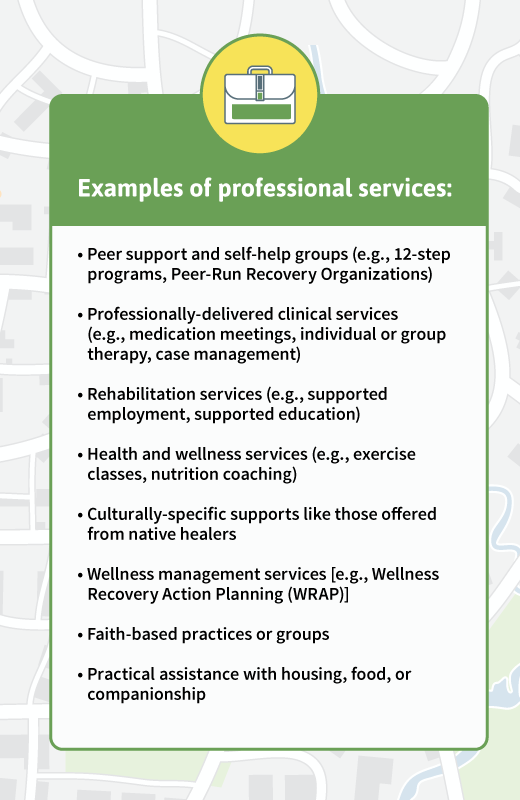 Examples of professional services:

• Peer support and self-help groups (e.g., 12-step programs, Peer-Run Recovery Organizations)

• Professionally-delivered clinical services (e.g., medication meetings, individual or group therapy, case management)

• Rehabilitation services (e.g., supported employment, supported education)

• Health and wellness services (e.g., exercise classes, nutrition coaching)

• Culturally-specific supports like those offered from native healers

• Wellness management services [e.g., Wellness Recovery Action Planning (WRAP)]

• Faith-based practices or groups

• Practical assistance with housing, food, or companionship